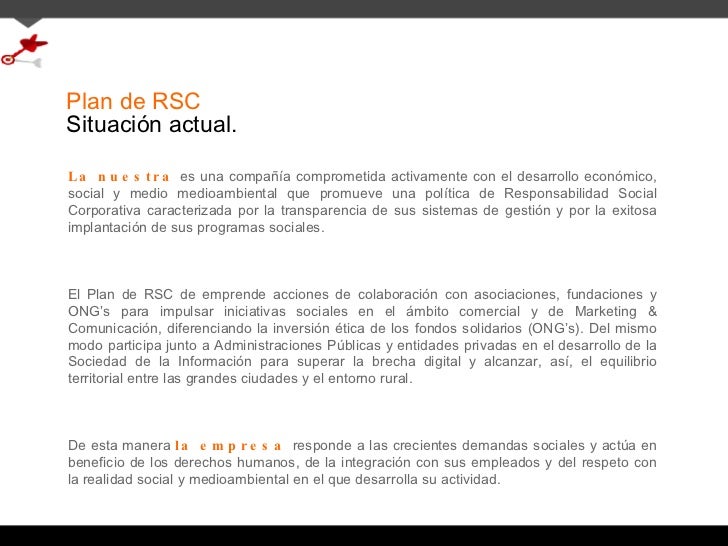 Plan de RSC
Situación actual.

La nuestra es una compañía comprometida activamente con el desarrollo económico, social y medio medioambiental que promueve una política de Responsabilidad Social Corporativa caracterizada por la transparencia de sus sistemas de gestión y por la exitosa implantación de sus programas sociales.

El Plan de RSC de emprende acciones de colaboración con asociaciones, fundaciones y ONG's para impulsar iniciativas sociales en el ámbito comercial y de Marketing & Comunicación, diferenciando la inversión ética de los fondos solidarios (ONG's). Del mismo modo participa junto a Administraciones Públicas y entidades privadas en el desarrollo de la Sociedad de la Información para superar la brecha digital y alcanzar, así, el equilibrio territorial entre las grandes ciudades y el entorno rural.

De esta manera la empresa responde a las crecientes demandas sociales y actúa en beneficio de los derechos humanos, de la integración con sus empleados y del respeto con la realidad social y medioambiental en el que desarrolla su actividad.